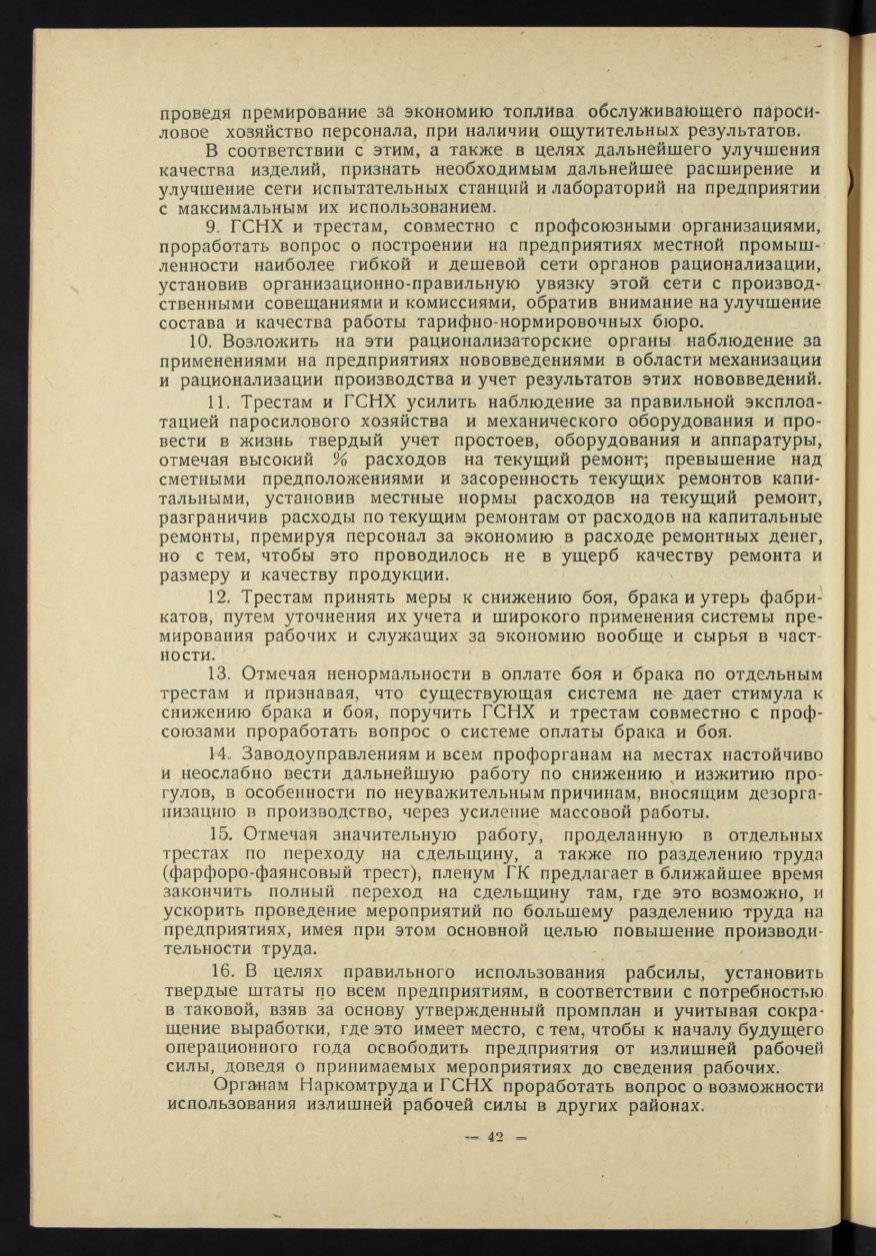 проведя премирование за экономию топлива обслуживающего паросиловое хозяйство персонала, при наличии ощутительных результатов.

В соответствии с этим, а также в целях дальнейшего улучшения качества изделий, признать необходимым дальнейшее расширение и улучшение сети испытательных станций и лабораторий на предприятии с максимальным их использованием.

9. ГСНХ и трестам, совместно с профсоюзными организациями, проработать вопрос о построении на предприятиях местной промышленности наиболее гибкой и дешевой сети органов рационализации, установив организационно-правильную увязку этой сети с производственными совещаниями и комиссиями, обратив внимание на улучшение состава и качества работы тарифно-нормировочных бюро.

10. Возложить на эти рационализаторские органы наблюдение за применениями на предприятиях нововведениями в области механизации и рационализации производства и учет результатов этих нововведений.

11. Трестам и ГСНХ усилить наблюдение за правильной эксплоатацией паросилового хозяйства и механического оборудования и провести в жизнь твердый учет простоев, оборудования и аппаратуры, отмечая высокий % расходов на текущий ремонт; превышение над сметными предположениями и засоренность текущих ремонтов капитальными, установив местные нормы расходов на текущий ремонт, разграничив расходы по текущим ремонтам от расходов на капитальные ремонты, премируя персонал за экономию в расходе ремонтных денег, но с тем, чтобы это проводилось не в ущерб качеству ремонта и размеру и качеству продукции.

12. Трестам принять меры к снижению боя, брака и утерь фабрикатов, путем уточнения их учета и широкого применения системы премирования рабочих и служащих за экономию вообще и сырья в частности.

13. Отмечая ненормальности в оплате боя и брака по отдельным трестам и признавая, что существующая система не дает стимула к снижению брака и боя, поручить ГСНХ и трестам совместно с профсоюзами проработать вопрос о системе оплаты брака и боя.

14. Заводоуправлениям и всем профорганам на местах настойчиво и неослабно вести дальнейшую работу по снижению и изжитию прогулов, в особенности по неуважительным причинам, вносящим дезорганизацию в производство, через усиление массовой работы.

15. Отмечая значительную работу, проделанную в отдельных трестах по переходу на сдельщину, а также по разделению труда (фарфоро-фаянсовый трест), пленум ГК предлагает в ближайшее время закончить полный переход на сдельщину там, где это возможно, и ускорить проведение мероприятий по большему разделению труда на предприятиях, имея при этом основной целью повышение производительности труда.

16. В целях правильного использования рабсилы, установить твердые штаты по всем предприятиям, в соответствии с потребностью в таковой, взяв за основу утвержденный промплан и учитывая сокращение выработки, где это имеет место, с тем, чтобы к началу будущего операционного года освободить предприятия от излишней рабочей силы, доведя о принимаемых мероприятиях до сведения рабочих.

Органам Наркомтруда и ГСНХ проработать вопрос о возможности использования излишней рабочей силы в других районах.

— 42 —